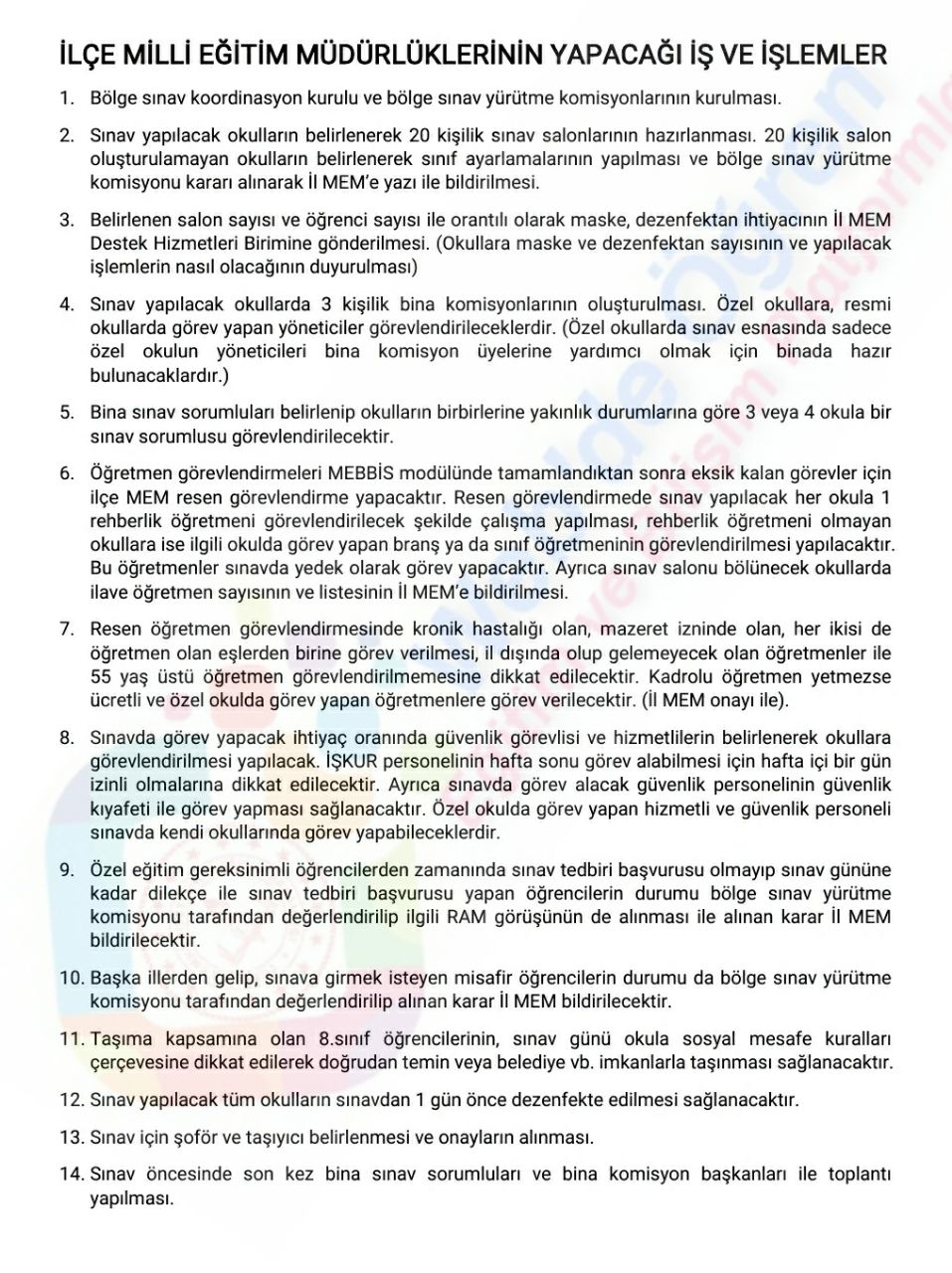 İLÇE MİLLİ EĞİTİM MÜDÜRLÜKLERİNİN YAPACAĞI İŞ VE İŞLEMLER

1. Bölge sınav koordinasyon kurulu ve bölge sınav yürütme komisyonlarının kurulması.

2. Sınav yapılacak okulların belirlenerek 20 kişilik sınav salonlarının hazırlanması. 20 kişilik salon oluşturulamayan okulların belirlenerek sınıf ayarlamalarının yapılması ve bölge sınav yürütme komisyonu kararı alınarak İl MEM'e yazı ile bildirilmesi.

3. Belirlenen salon sayısı ve öğrenci sayısı ile orantılı olarak maske, dezenfektan ihtiyacının İl MEM Destek Hizmetleri Birimine gönderilmesi. (Okullara maske ve dezenfektan sayısının ve yapılacak işlemlerin nasıl olacağının duyurulması)

4. Sınav yapılacak okullarda 3 kişilik bina komisyonlarının oluşturulması. Özel okullara, resmi okullarda görev yapan yöneticiler görevlendirileceklerdir. (Özel okullarda sınav esnasında sadece özel okulun yöneticileri bina komisyon üyelerine yardımcı olmak için binada hazır bulunacaklardır.)

5. Bina sınav sorumluları belirlenip okulların birbirlerine yakınlık durumlarına göre 3 veya 4 okula bir sınav sorumlusu görevlendirilecektir.

6. Öğretmen görevlendirmeleri MEBBİS modülünde tamamlandıktan sonra eksik kalan görevler için ilçe MEM resen görevlendirme yapacaktır. Resen görevlendirmede sınav yapılacak her okula 1 rehberlik öğretmeni görevlendirilecek şekilde çalışma yapılması, rehberlik öğretmeni olmayan okullara ise ilgili okulda görev yapan branş ya da sınıf öğretmeninin görevlendirilmesi yapılacaktır. Bu öğretmenler sınavda yedek olarak görev yapacaktır. Ayrıca sınav salonu bölünecek okullarda ilave öğretmen sayısının ve listesinin İl MEM'e bildirilmesi.

7. Resen öğretmen görevlendirmesinde kronik hastalığı olan, mazeret izninde olan, her ikisi de öğretmen olan eşlerden birine görev verilmesi, il dışında olup gelemeyecek olan öğretmenler ile 55 yaş üstü öğretmen görevlendirilmemesine dikkat edilecektir. Kadrolu öğretmen yetmezse ücretli ve özel okulda görev yapan öğretmenlere görev verilecektir. (İl MEM onayı ile).

8. Sınavda görev yapacak ihtiyaç oranında güvenlik görevlisi ve hizmetlilerin belirlenerek okullara görevlendirilmesi yapılacak. İŞKUR personelinin hafta sonu görev alabilmesi için hafta içi bir gün izinli olmalarına dikkat edilecektir. Ayrıca sınavda görev alacak güvenlik personelinin güvenlik kıyafeti ile görev yapması sağlanacaktır. Özel okulda görev yapan hizmetli ve güvenlik personeli sınavda kendi okullarında görev yapabileceklerdir.

9. Özel eğitim gereksinimli öğrencilerden zamanında sınav tedbiri başvurusu olmayıp sınav gününe kadar dilekçe ile sınav tedbiri başvurusu yapan öğrencilerin durumu bölge sınav yürütme komisyonu tarafından değerlendirilip ilgili RAM görüşünün de alınması ile alınan karar İl MEM bildirilecektir.

10. Başka illerden gelip, sınava girmek isteyen misafir öğrencilerin durumu da bölge sınav yürütme komisyonu tarafından değerlendirilip alınan karar İl MEM bildirilecektir.

11. Taşıma kapsamına olan 8.sınıf öğrencilerinin, sınav günü okula sosyal mesafe kuralları çerçevesine dikkat edilerek doğrudan temin veya belediye vb. imkanlarla taşınması sağlanacaktır.

12. Sınav yapılacak tüm okulların sınavdan 1 gün önce dezenfekte edilmesi sağlanacaktır.

13. Sınav için şoför ve taşıyıcı belirlenmesi ve onayların alınması.

14. Sınav öncesinde son kez bina sınav sorumluları ve bina komisyon başkanları ile toplantı yapılması.